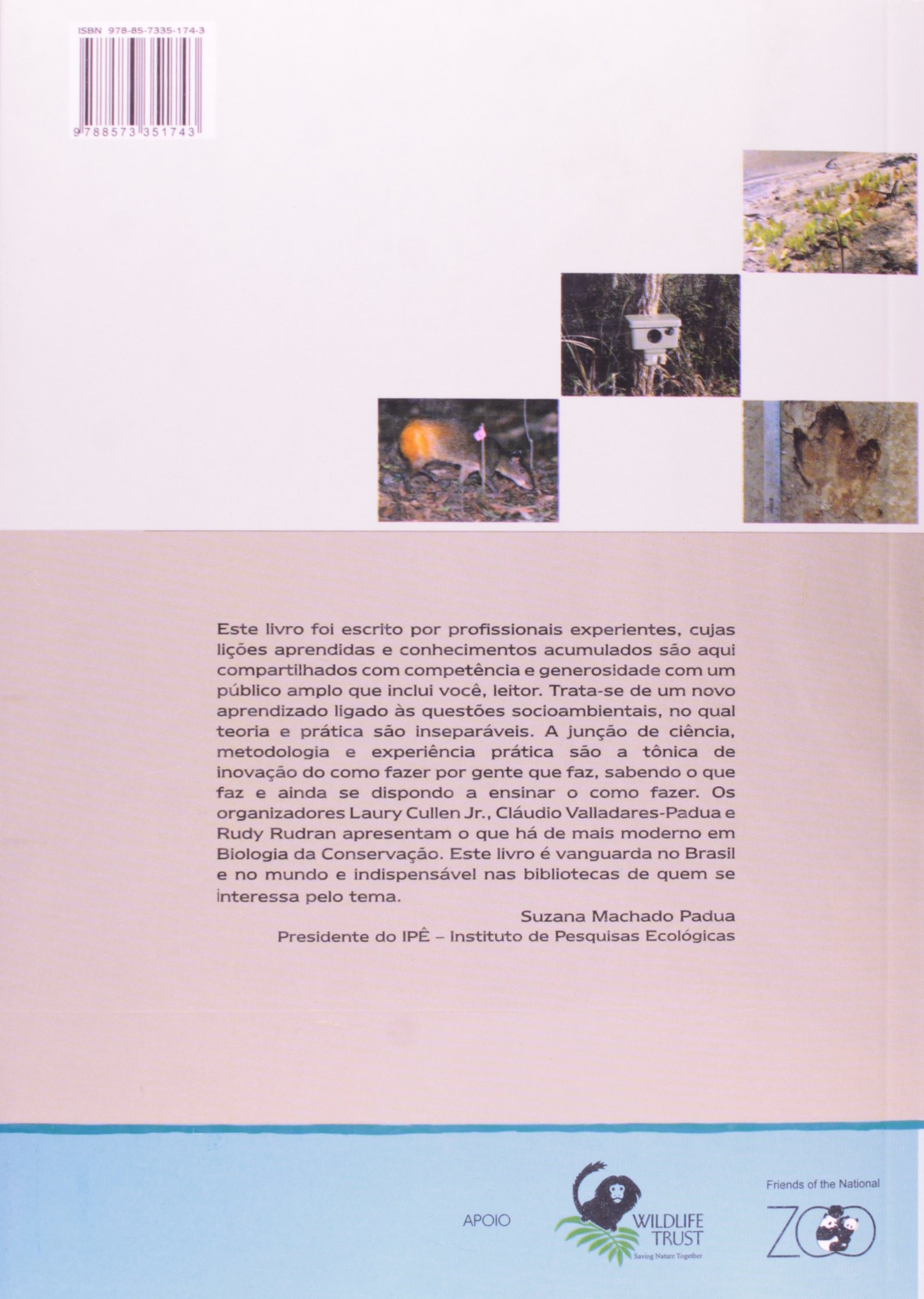 ISBN 978-85-7335-174-3

9 788573 351743

Este livro foi escrito por profissionais experientes, cujas lições aprendidas e conhecimentos acumulados são aqui compartilhados com competência e generosidade com um público amplo que inclui você, leitor. Trata-se de um novo aprendizado ligado às questões socioambientais, no qual teoria e prática são inseparáveis. A junção de ciência, metodologia e experiência prática são a tônica de inovação do como fazer por gente que faz, sabendo o que faz e ainda se dispondo a ensinar o como fazer. Os organizadores Laury Cullen Jr., Cláudio Valladares-Padua e Rudy Rudran apresentam o que há de mais moderno em Biologia da Conservação. Este livro é vanguarda no Brasil e no mundo e indispensável nas bibliotecas de quem se interessa pelo tema.

Suzana Machado Padua
Presidente do IPÊ – Instituto de Pesquisas Ecológicas

APOIO

WILDLIFE TRUST
Saving Nature Together

Friends of the National
ZOO